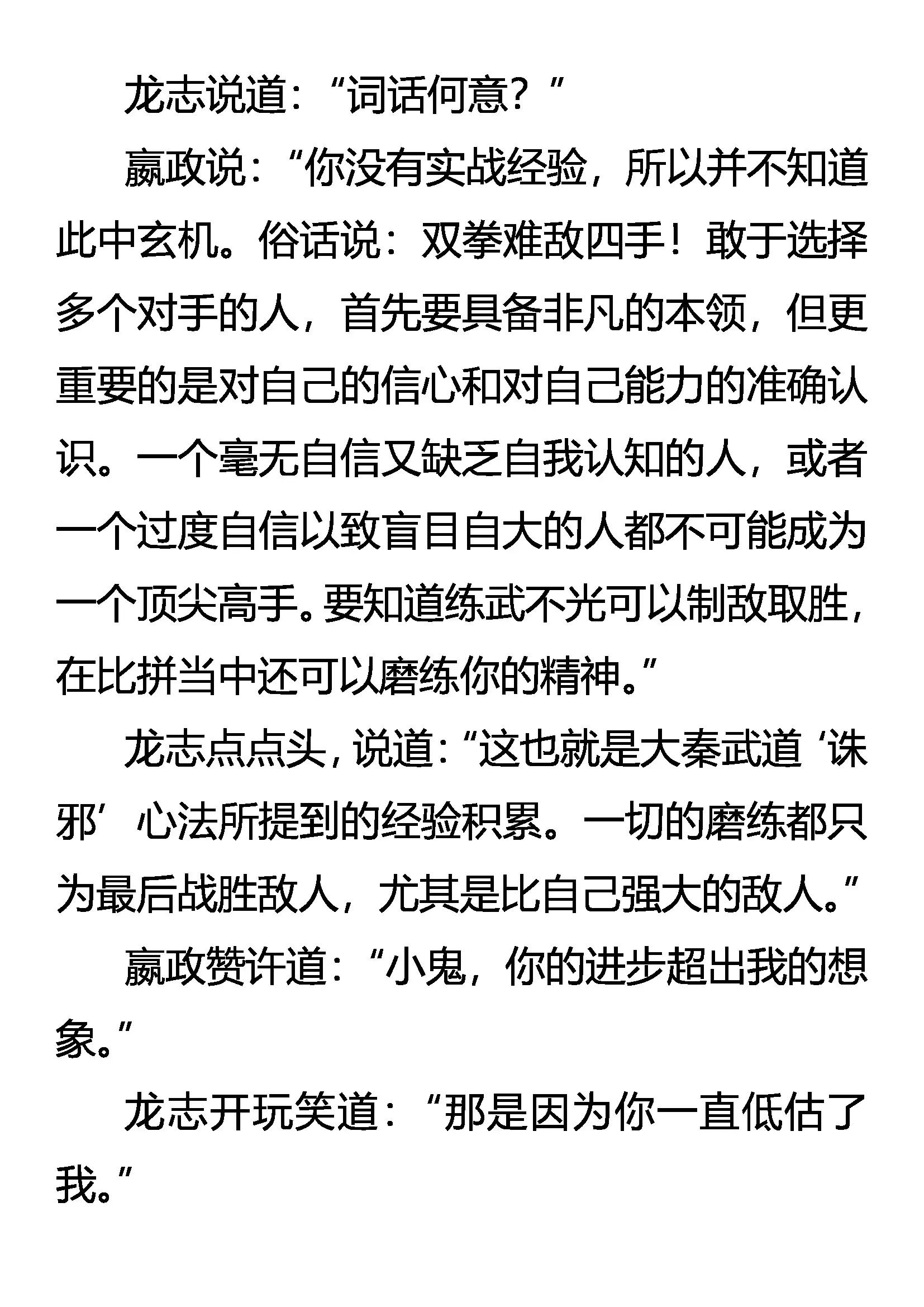 龙志说道：“词话何意？”

嬴政说：“你没有实战经验，所以并不知道此中玄机。俗话说：双拳难敌四手！敢于选择多个对手的人，首先要具备非凡的本领，但更重要的是对自己的信心和对自己能力的准确认识。一个毫无自信又缺乏自我认知的人，或者一个过度自信以致盲目自大的人都不可能成为一个顶尖高手。要知道练武不光可以制敌取胜，在比拼当中还可以磨练你的精神。”

龙志点点头，说道：“这也就是大秦武道‘诛邪’心法所提到的经验积累。一切的磨练都只为最后战胜敌人，尤其是比自己强大的敌人。”

嬴政赞许道：“小鬼，你的进步超出我的想象。”

龙志开玩笑道：“那是因为你一直低估了我。”